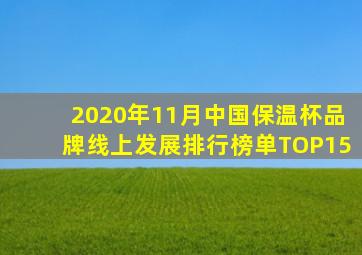 2020年11月中国保温杯品牌线上发展排行榜单TOP15